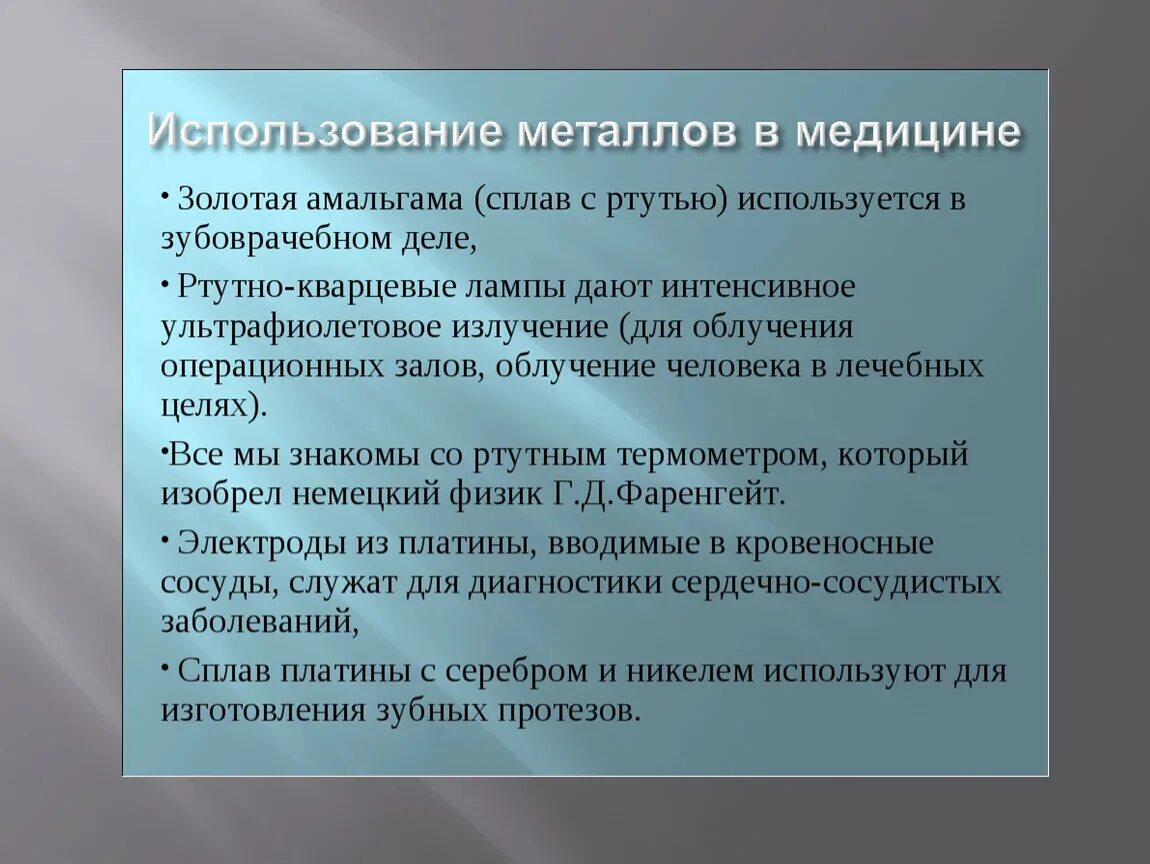 Использование металлов в медицине

• Золотая амальгама (сплав с ртутью) используется в зубоврачебном деле,

• Ртутно-кварцевые лампы дают интенсивное ультрафиолетовое излучение (для облучения операционных залов, облучение человека в лечебных целях).

•Все мы знакомы со ртутным термометром, который изобрел немецкий физик Г.Д.Фаренгейт.

• Электроды из платины, вводимые в кровеносные сосуды, служат для диагностики сердечно-сосудистых заболеваний,

• Сплав платины с серебром и никелем используют для изготовления зубных протезов.